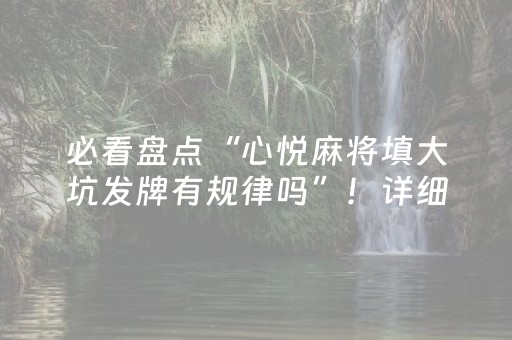 必看盘点“心悦麻将填大坑发牌有规律吗”！详细